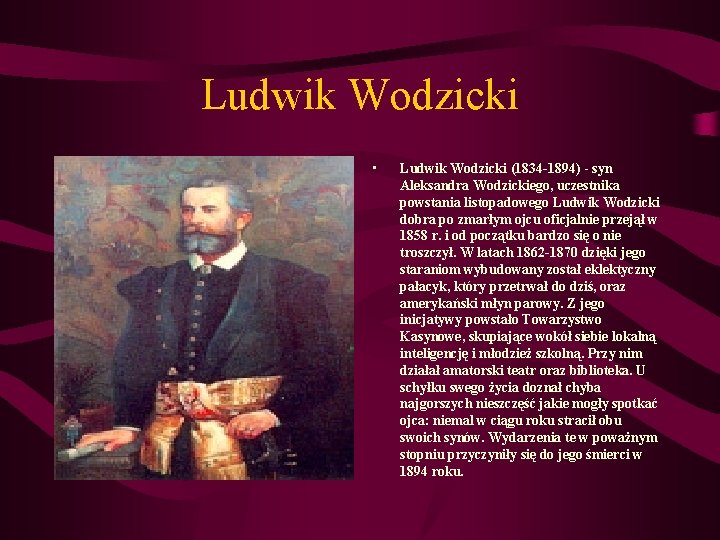 Ludwik Wodzicki

• Ludwik Wodzicki (1834-1894) - syn Aleksandra Wodzickiego, uczestnika powstania listopadowego Ludwik Wodzicki dobra po zmarłym ojcu oficjalnie przejął w 1858 r. i od początku bardzo się o nie troszczył. W latach 1862-1870 dzięki jego staraniom wybudowany został eklektyczny pałacyk, który przetrwał do dziś, oraz amerykański młyn parowy. Z jego inicjatywy powstało Towarzystwo Kasynowe, skupiające wokół siebie lokalną inteligencję i młodzież szkolną. Przy nim działał amatorski teatr oraz biblioteka. U schyłku swego życia doznał chyba najgorszych nieszczęść jakie mogły spotkać ojca: niemal w ciągu roku stracił obu swoich synów. Wydarzenia te w poważnym stopniu przyczyniły się do jego śmierci w 1894 roku.